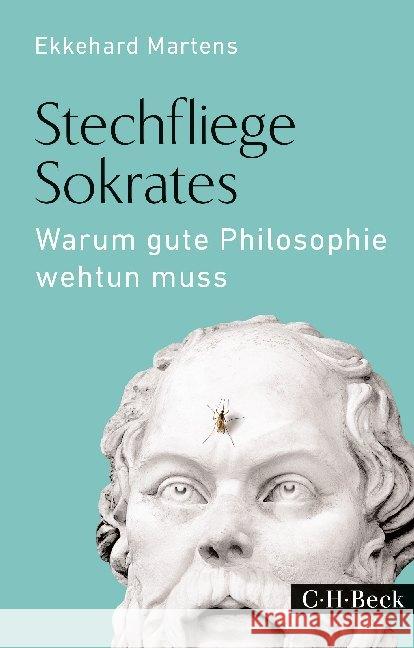 Ekkehard Martens

Stechfliege Sokrates

Warum gute Philosophie wehtun muss

C·H·Beck